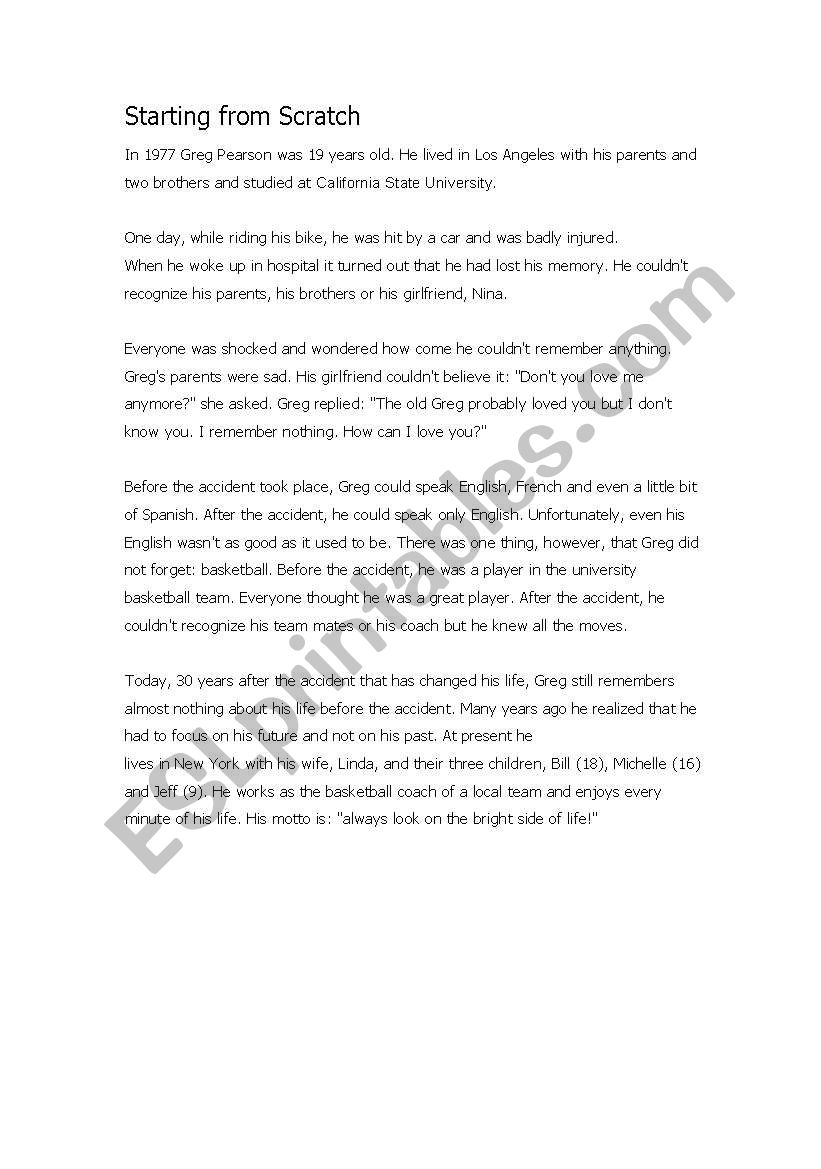 Starting from Scratch

In 1977 Greg Pearson was 19 years old. He lived in Los Angeles with his parents and two brothers and studied at California State University.

One day, while riding his bike, he was hit by a car and was badly injured. When he woke up in hospital it turned out that he had lost his memory. He couldn't recognize his parents, his brothers or his girlfriend, Nina.

Everyone was shocked and wondered how come he couldn't remember anything. Greg's parents were sad. His girlfriend couldn't believe it: "Don't you love me anymore?" she asked. Greg replied: "The old Greg probably loved you but I don't know you. I remember nothing. How can I love you?"

Before the accident took place, Greg could speak English, French and even a little bit of Spanish. After the accident, he could speak only English. Unfortunately, even his English wasn't as good as it used to be. There was one thing, however, that Greg did not forget: basketball. Before the accident, he was a player in the university basketball team. Everyone thought he was a great player. After the accident, he couldn't recognize his team mates or his coach but he knew all the moves.

Today, 30 years after the accident that has changed his life, Greg still remembers almost nothing about his life before the accident. Many years ago he realized that he had to focus on his future and not on his past. At present he lives in New York with his wife, Linda, and their three children, Bill (18), Michelle (16) and Jeff (9). He works as the basketball coach of a local team and enjoys every minute of his life. His motto is: "always look on the bright side of life!"

ESLprintables.com